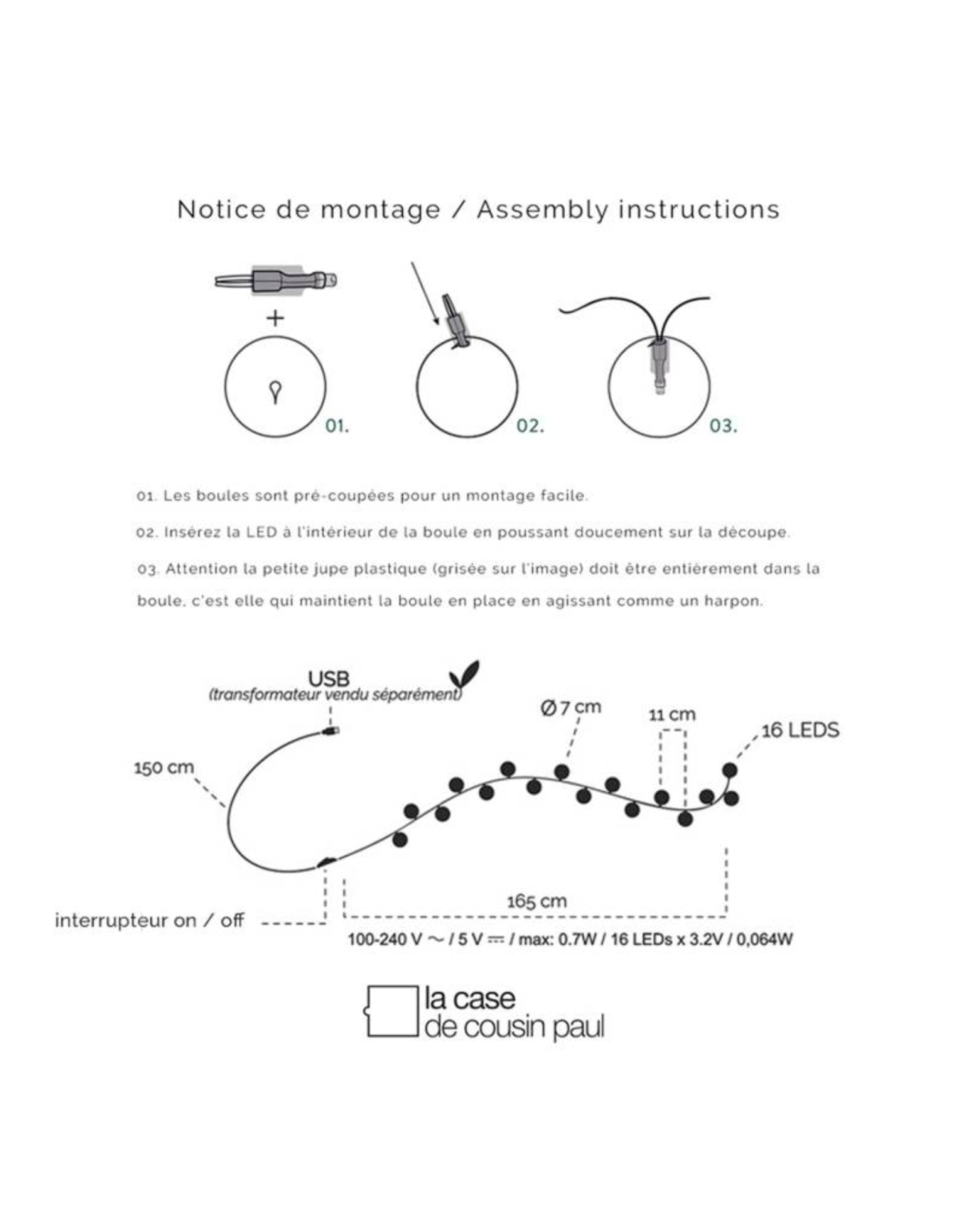 Notice de montage / Assembly instructions

+

01.

02.

03.

01. Les boules sont pré-coupées pour un montage facile.

02. Insérez la LED à l'intérieur de la boule en poussant doucement sur la découpe.

03. Attention la petite jupe plastique (grisée sur l'image) doit être entièrement dans la boule, c'est elle qui maintient la boule en place en agissant comme un harpon.

USB
(transformateur vendu séparément)

Ø 7 cm

11 cm

16 LEDS

150 cm

165 cm

interrupteur on / off

100-240 V ~ / 5 V ⎓ / max: 0.7W / 16 LEDs x 3.2V / 0,064W

la case
de cousin paul